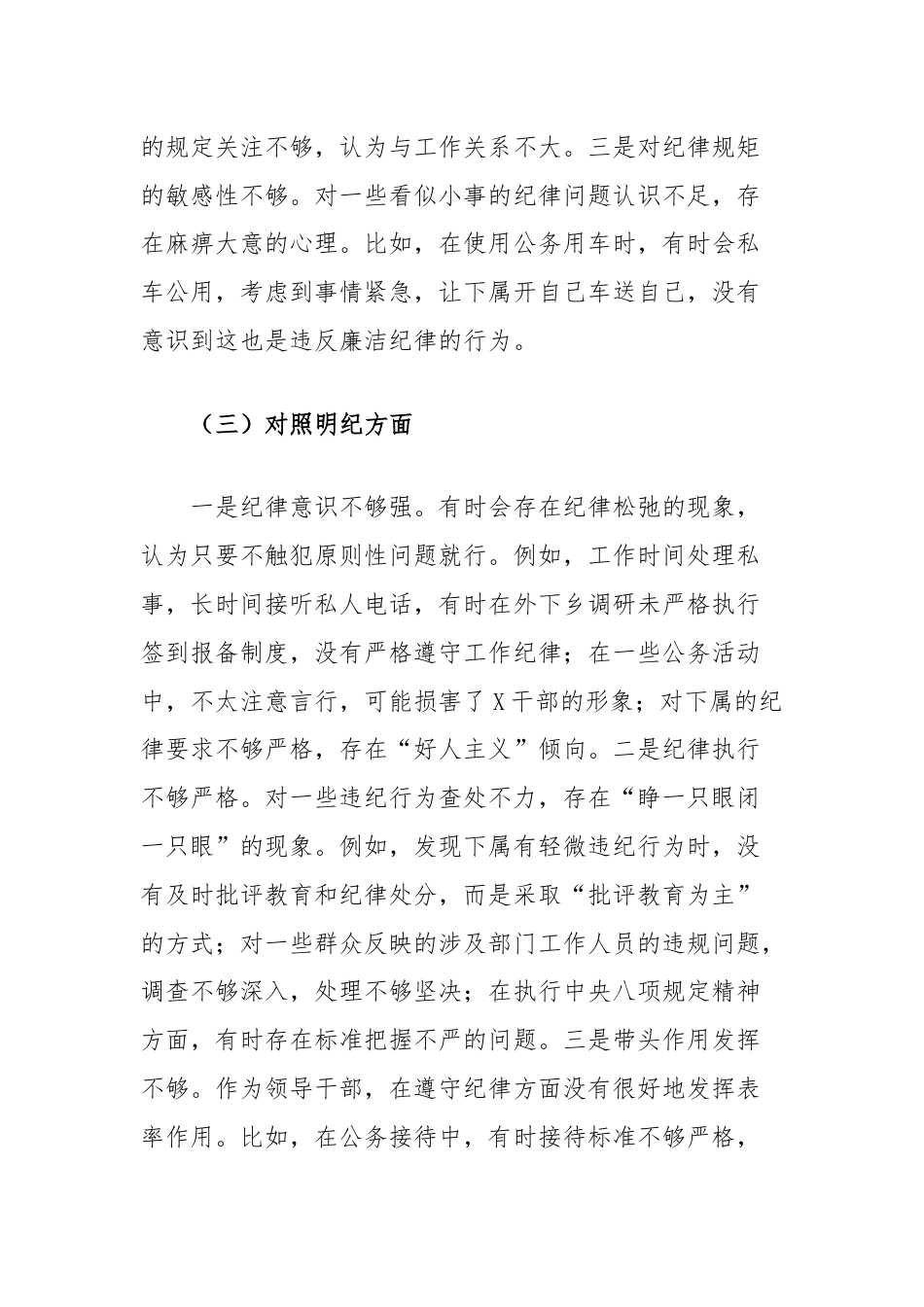 的规定关注不够，认为与工作关系不大。三是对纪律规矩的敏感性不够。对一些看似小事的纪律问题认识不足，存在麻痹大意的心理。比如，在使用公务用车时，有时会私车公用，考虑到事情紧急，让下属开自己车送自己，没有意识到这也是违反廉洁纪律的行为。

（三）对照明纪方面

一是纪律意识不够强。有时会存在纪律松弛的现象，认为只要不触犯原则性问题就行。例如，工作时间处理私事，长时间接听私人电话，有时在外下乡调研未严格执行签到报备制度，没有严格遵守工作纪律；在一些公务活动中，不太注意言行，可能损害了X干部的形象；对下属的纪律要求不够严格，存在“好人主义”倾向。二是纪律执行不够严格。对一些违纪行为查处不力，存在“睁一只眼闭一只眼”的现象。例如，发现下属有轻微违纪行为时，没有及时批评教育和纪律处分，而是采取“批评教育为主”的方式；对一些群众反映的涉及部门工作人员的违规问题，调查不够深入，处理不够坚决；在执行中央八项规定精神方面，有时存在标准把握不严的问题。三是带头作用发挥不够。作为领导干部，在遵守纪律方面没有很好地发挥表率作用。比如，在公务接待中，有时接待标准不够严格，